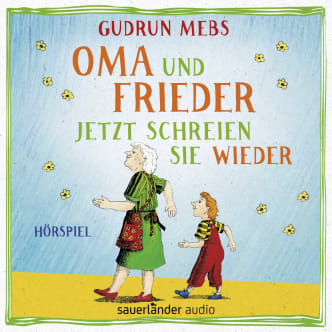 GUDRUN MEBS

OMA UND FRIEDER

JETZT SCHREIEN SIE WIEDER

HÖRSPIEL

sauerländer audio